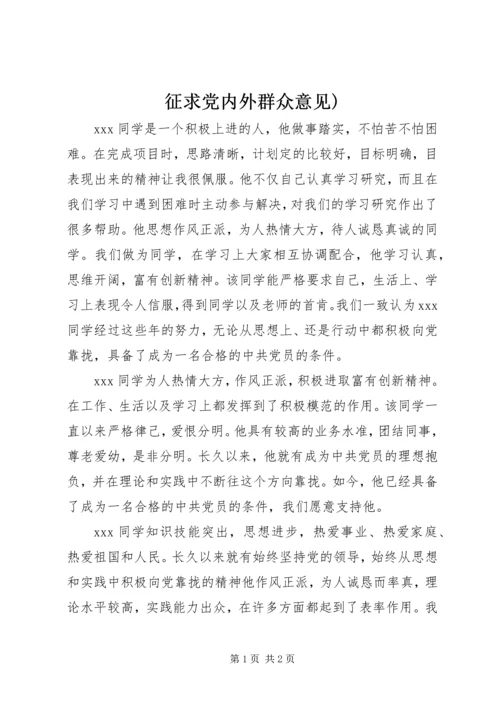 征求党内外群众意见）

xxx 同学是一个积极上进的人，他做事踏实，不怕苦不怕困难。在完成项目时，思路清晰，计划定的比较好，目标明确，目表现出来的精神让我很佩服。他不仅自己认真学习研究，而且在我们学习中遇到困难时主动参与解决，对我们的学习研究作出了很多帮助。他思想作风正派，为人热情大方，待人诚恳真诚的同学。我们做为同学，在学习上大家相互协调配合，他学习认真，思维开阔，富有创新精神。该同学能严格要求自己，生活上、学习上表现令人信服，得到同学以及老师的首肯。我们一致认为 xxx 同学经过这些年的努力，无论从思想上、还是行动中都积极向党靠拢，具备了成为一名合格的中共党员的条件。

xxx 同学为人热情大方，作风正派，积极进取富有创新精神。在工作、生活以及学习上都发挥到了积极模范的作用。该同学一直以来严格律己，爱恨分明。他具有较高的业务水准，团结同事，尊老爱幼，是非分明。长久以来，他就有成为中共党员的理想抱负，并在理论和实践中不断往这个方向靠拢。如今，他已经具备了成为一名合格的中共党员的条件，我们愿意支持他。

xxx 同学知识技能突出，思想进步，热爱事业、热爱家庭、热爱祖国和人民。长久以来就有始终坚持党的领导，始终从思想和实践中积极向党靠拢的精神他作风正派，为人诚恳而率真，理论水平较高，实践能力出众，在许多方面都起到了表率作用。我

第 1 页 共 2 页